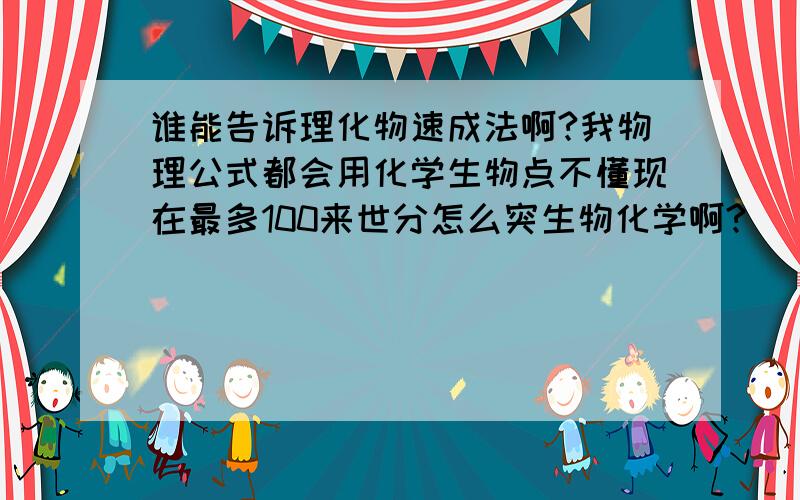 谁能告诉理化物速成法啊?我物理公式都会用化学生物点不懂现在最多100来世分怎么突生物化学啊?